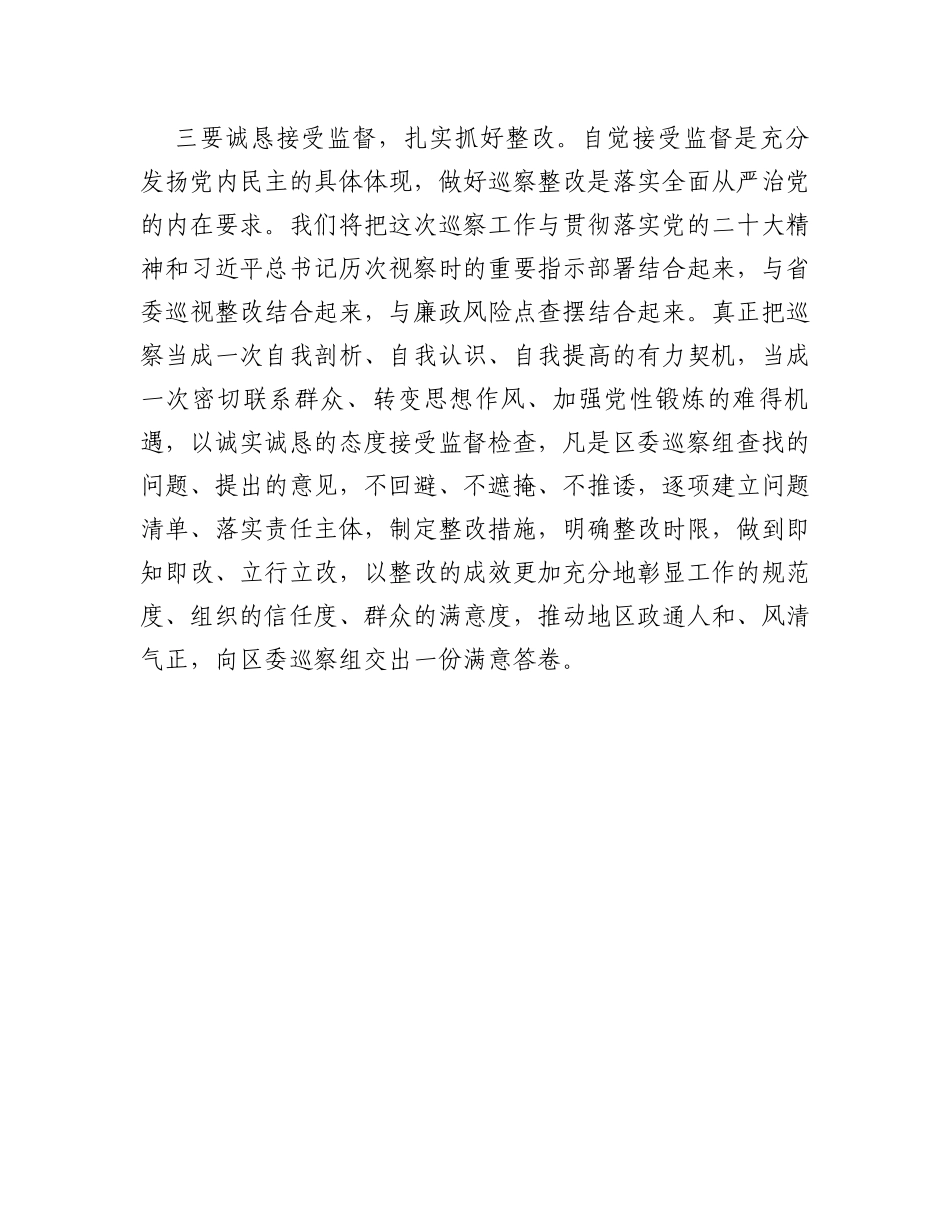 三要诚恳接受监督，扎实抓好整改。自觉接受监督是充分发扬党内民主的具体体现，做好巡察整改是落实全面从严治党的内在要求。我们将把这次巡察工作与贯彻落实党的二十大精神和习近平总书记历次视察时的重要指示部署结合起来，与省委巡视整改结合起来，与廉政风险点查摆结合起来。真正把巡察当成一次自我剖析、自我认识、自我提高的有力契机，当成一次密切联系群众、转变思想作风、加强党性锻炼的难得机遇，以诚实诚恳的态度接受监督检查，凡是区委巡察组查找的问题、提出的意见，不回避、不遮掩、不推诿，逐项建立问题清单、落实责任主体，制定整改措施，明确整改时限，做到即知即改、立行立改，以整改的成效更加充分地彰显工作的规范度、组织的信任度、群众的满意度，推动地区政通人和、风清气正，向区委巡察组交出一份满意答卷。